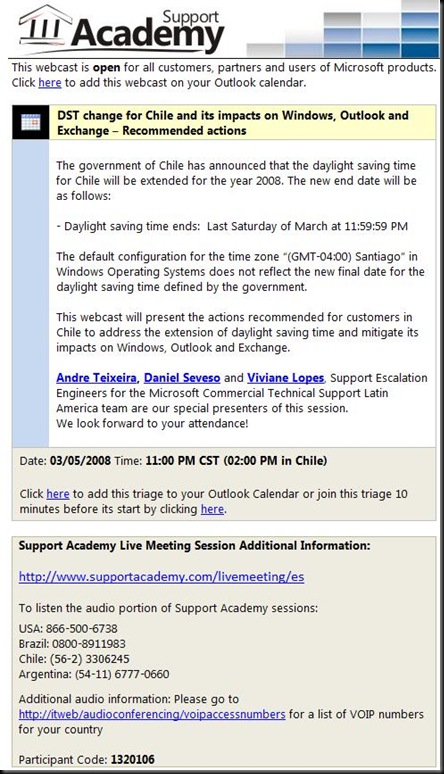 Support Academy

This webcast is open for all customers, partners and users of Microsoft products. Click here to add this webcast on your Outlook calendar.

DST change for Chile and its impacts on Windows, Outlook and Exchange – Recommended actions

The government of Chile has announced that the daylight saving time for Chile will be extended for the year 2008. The new end date will be as follows:

- Daylight saving time ends: Last Saturday of March at 11:59:59 PM

The default configuration for the time zone "(GMT-04:00) Santiago" in Windows Operating Systems does not reflect the new final date for the daylight saving time defined by the government.

This webcast will present the actions recommended for customers in Chile to address the extension of daylight saving time and mitigate its impacts on Windows, Outlook and Exchange.

Andre Teixeira, Daniel Seveso and Viviane Lopes, Support Escalation Engineers for the Microsoft Commercial Technical Support Latin America team are our special presenters of this session.
We look forward to your attendance!

Date: 03/05/2008 Time: 11:00 PM CST (02:00 PM in Chile)

Click here to add this triage to your Outlook Calendar or join this triage 10 minutes before its start by clicking here.

Support Academy Live Meeting Session Additional Information:

http://www.supportacademy.com/livemeeting/es

To listen the audio portion of Support Academy sessions:
USA: 866-500-6738
Brazil: 0800-8911983
Chile: (56-2) 3306245
Argentina: (54-11) 6777-0660

Additional audio information: Please go to http://itweb/audioconferencing/voipaccessnumbers for a list of VOIP numbers for your country

Participant Code: 1320106